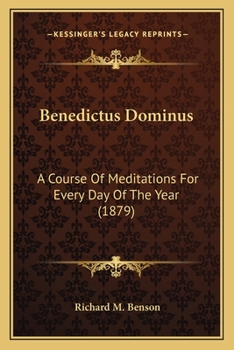 —KESSINGER'S LEGACY REPRINTS—

Benedictus Dominus

A Course Of Meditations For Every Day Of The Year (1879)

Richard M. Benson